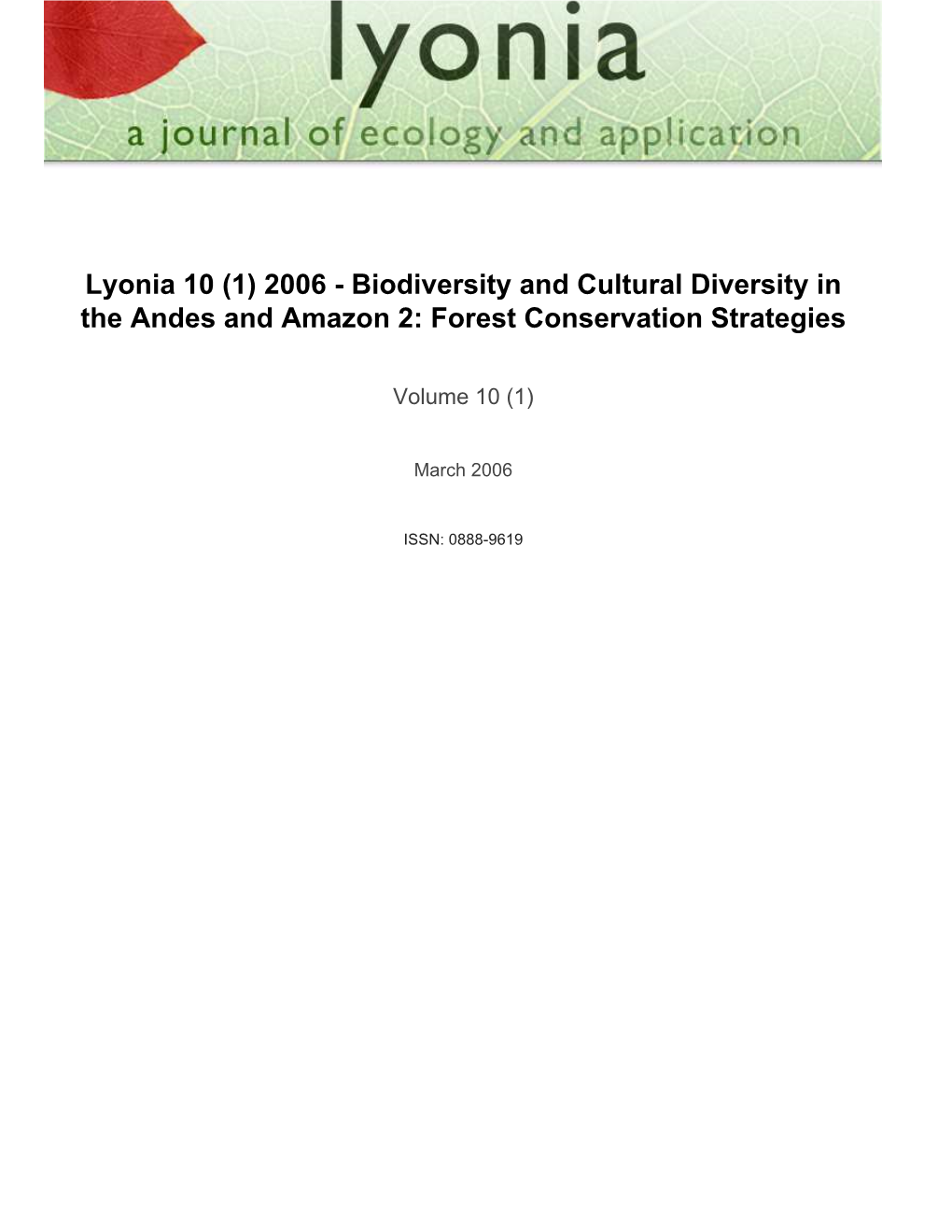 lyonia

a journal of ecology and application

Lyonia 10 (1) 2006 - Biodiversity and Cultural Diversity in the Andes and Amazon 2: Forest Conservation Strategies

Volume 10 (1)

March 2006

ISSN: 0888-9619